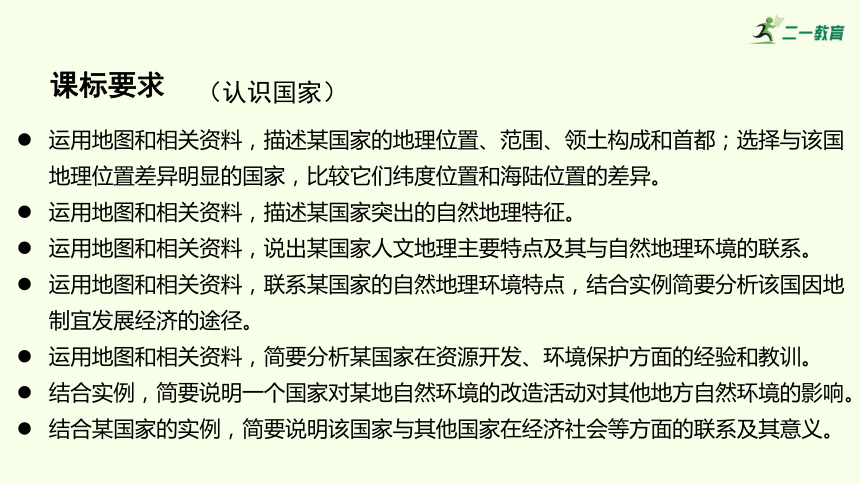 二一教育

课标要求 （认识国家）

● 运用地图和相关资料，描述某国家的地理位置、范围、领土构成和首都；选择与该国地理位置差异明显的国家，比较它们纬度位置和海陆位置的差异。
● 运用地图和相关资料，描述某国家突出的自然地理特征。
● 运用地图和相关资料，说出某国家人文地理主要特点及其与自然地理环境的联系。
● 运用地图和相关资料，联系某国家的自然地理环境特点，结合实例简要分析该国因地制宜发展经济的途径。
● 运用地图和相关资料，简要分析某国家在资源开发、环境保护方面的经验和教训。
● 结合实例，简要说明一个国家对某地自然环境的改造活动对其他地方自然环境的影响。
● 结合某国家的实例，简要说明该国家与其他国家在经济社会等方面的联系及其意义。